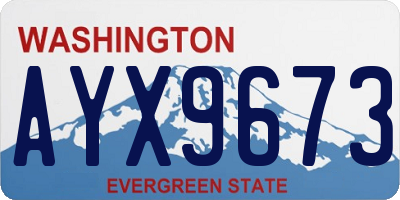 WASHINGTON
AYX9673
EVERGREEN STATE